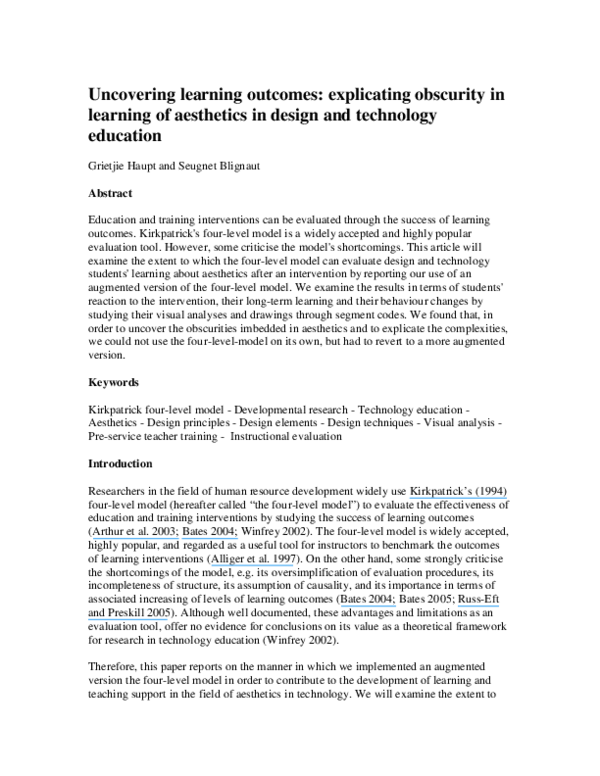 Uncovering learning outcomes: explicating obscurity in learning of aesthetics in design and technology education

Grietjie Haupt and Seugnet Blignaut

Abstract

Education and training interventions can be evaluated through the success of learning outcomes. Kirkpatrick's four-level model is a widely accepted and highly popular evaluation tool. However, some criticise the model's shortcomings. This article will examine the extent to which the four-level model can evaluate design and technology students' learning about aesthetics after an intervention by reporting our use of an augmented version of the four-level model. We examine the results in terms of students' reaction to the intervention, their long-term learning and their behaviour changes by studying their visual analyses and drawings through segment codes. We found that, in order to uncover the obscurities imbedded in aesthetics and to explicate the complexities, we could not use the four-level-model on its own, but had to revert to a more augmented version.

Keywords

Kirkpatrick four-level model - Developmental research - Technology education - Aesthetics - Design principles - Design elements - Design techniques - Visual analysis - Pre-service teacher training - Instructional evaluation

Introduction

Researchers in the field of human resource development widely use Kirkpatrick's (1994) four-level model (hereafter called "the four-level model") to evaluate the effectiveness of education and training interventions by studying the success of learning outcomes (Arthur et al. 2003; Bates 2004; Winfrey 2002). The four-level model is widely accepted, highly popular, and regarded as a useful tool for instructors to benchmark the outcomes of learning interventions (Alliger et al. 1997). On the other hand, some strongly criticise the shortcomings of the model, e.g. its oversimplification of evaluation procedures, its incompleteness of structure, its assumption of causality, and its importance in terms of associated increasing of levels of learning outcomes (Bates 2004; Bates 2005; Russ-Eft and Preskill 2005). Although well documented, these advantages and limitations as an evaluation tool, offer no evidence for conclusions on its value as a theoretical framework for research in technology education (Winfrey 2002).

Therefore, this paper reports on the manner in which we implemented an augmented version the four-level model in order to contribute to the development of learning and teaching support in the field of aesthetics in technology. We will examine the extent to